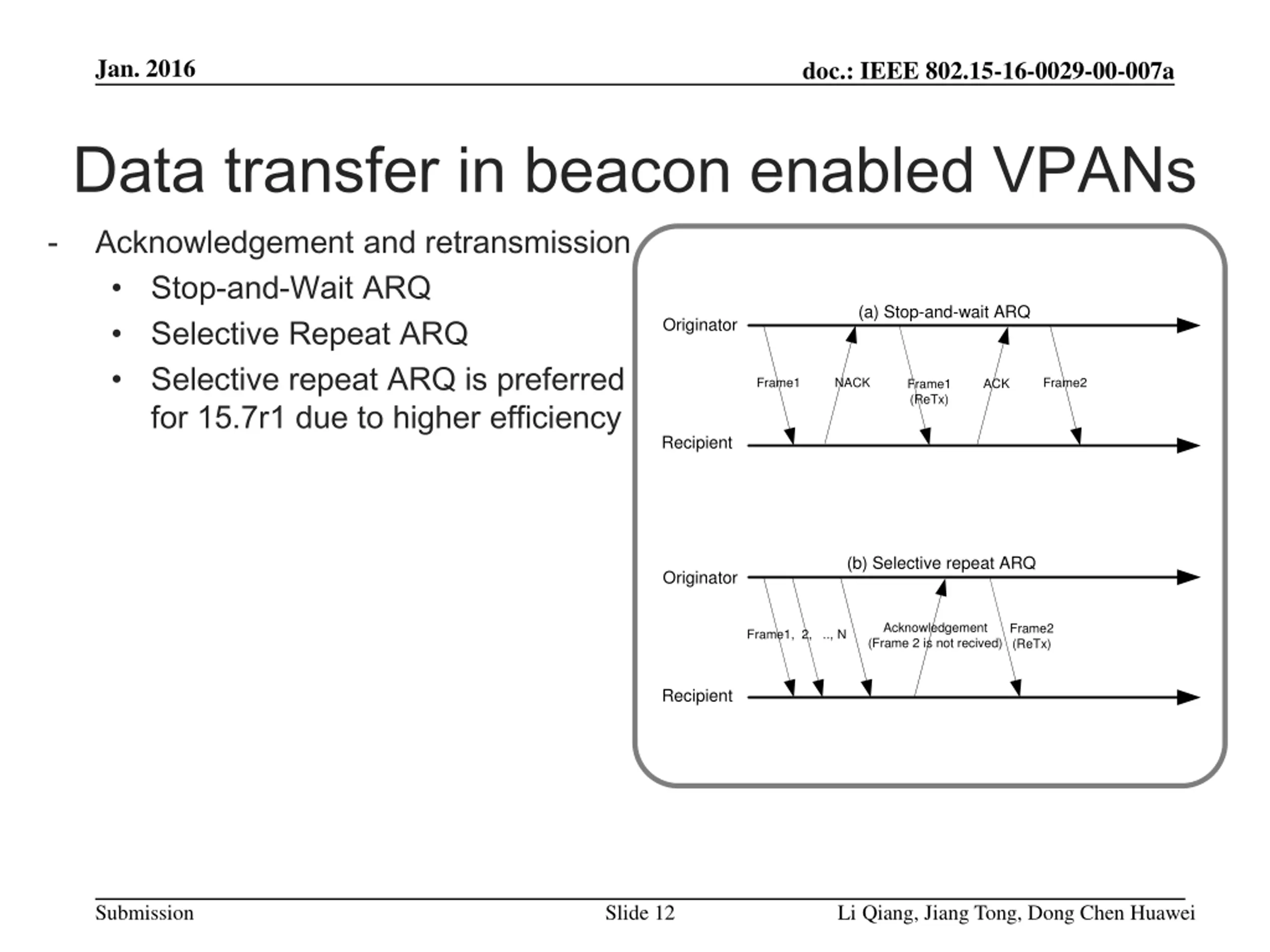 Jan. 2016

doc.: IEEE 802.15-16-0029-00-007a

Data transfer in beacon enabled VPANs

- Acknowledgement and retransmission
  • Stop-and-Wait ARQ
  • Selective Repeat ARQ
  • Selective repeat ARQ is preferred for 15.7r1 due to higher efficiency

(a) Stop-and-wait ARQ

Originator

Frame1

NACK

Frame1 (ReTx)

ACK

Frame2

Recipient

(b) Selective repeat ARQ

Originator

Frame1, 2, .., N

Acknowledgement (Frame 2 is not recived)

Frame2 (ReTx)

Recipient

Submission

Slide 12

Li Qiang, Jiang Tong, Dong Chen Huawei